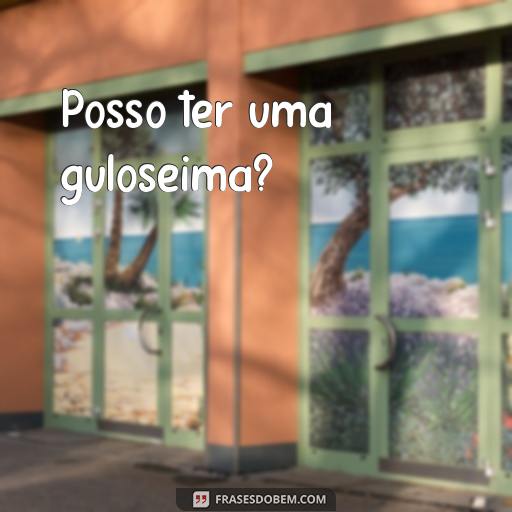 Posso ter uma guloseima?

FRASESDOBEM.COM